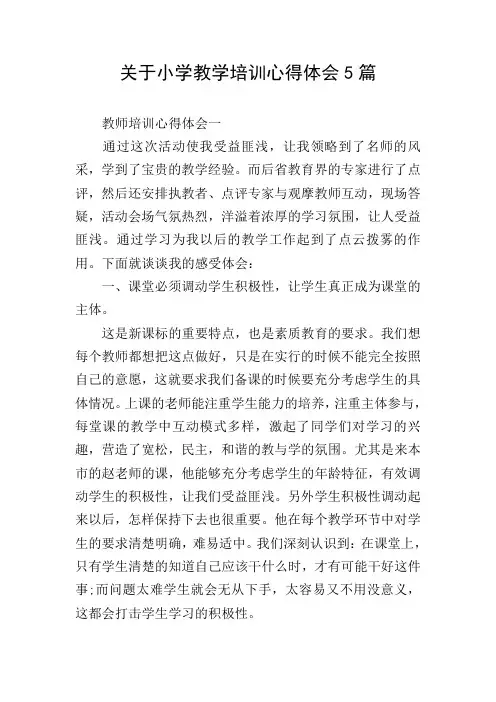 关于小学教学培训心得体会 5 篇

教师培训心得体会一

通过这次活动使我受益匪浅，让我领略到了名师的风采，学到了宝贵的教学经验。而后省教育界的专家进行了点评，然后还安排执教者、点评专家与观摩教师互动，现场答疑，活动会场气氛热烈，洋溢着浓厚的学习氛围，让人受益匪浅。通过学习为我以后的教学工作起到了点云拨雾的作用。下面就谈谈我的感受体会：

一、课堂必须调动学生积极性，让学生真正成为课堂的主体。

这是新课标的重要特点，也是素质教育的要求。我们想每个教师都想把这点做好，只是在实行的时候不能完全按照自己的意愿，这就要求我们备课的时候要充分考虑学生的具体情况。上课的老师能注重学生能力的培养，注重主体参与，每堂课的教学中互动模式多样，激起了同学们对学习的兴趣，营造了宽松，民主，和谐的教与学的氛围。尤其是来本市的赵老师的课，他能够充分考虑学生的年龄特征，有效调动学生的积极性，让我们受益匪浅。另外学生积极性调动起来以后，怎样保持下去也很重要。他在每个教学环节中对学生的要求清楚明确，难易适中。我们深刻认识到：在课堂上，只有学生清楚的知道自己应该干什么时，才有可能干好这件事;而问题太难学生就会无从下手，太容易又不用没意义，这都会打击学生学习的积极性。